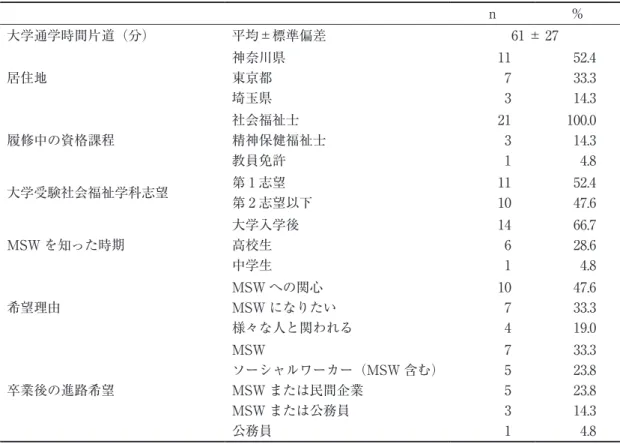 | | | n | % |
|---|---|---|---|
| 大学通学時間片道（分） | 平均±標準偏差 | 61 ± 27 | |
| 居住地 | 神奈川県 | 11 | 52.4 |
| | 東京都 | 7 | 33.3 |
| | 埼玉県 | 3 | 14.3 |
| 履修中の資格課程 | 社会福祉士 | 21 | 100.0 |
| | 精神保健福祉士 | 3 | 14.3 |
| | 教員免許 | 1 | 4.8 |
| 大学受験社会福祉学科志望 | 第1志望 | 11 | 52.4 |
| | 第2志望以下 | 10 | 47.6 |
| MSWを知った時期 | 大学入学後 | 14 | 66.7 |
| | 高校生 | 6 | 28.6 |
| | 中学生 | 1 | 4.8 |
| 希望理由 | MSWへの関心 | 10 | 47.6 |
| | MSWになりたい | 7 | 33.3 |
| | 様々な人と関われる | 4 | 19.0 |
| 卒業後の進路希望 | MSW | 7 | 33.3 |
| | ソーシャルワーカー（MSW含む） | 5 | 23.8 |
| | MSWまたは民間企業 | 5 | 23.8 |
| | MSWまたは公務員 | 3 | 14.3 |
| | 公務員 | 1 | 4.8 |